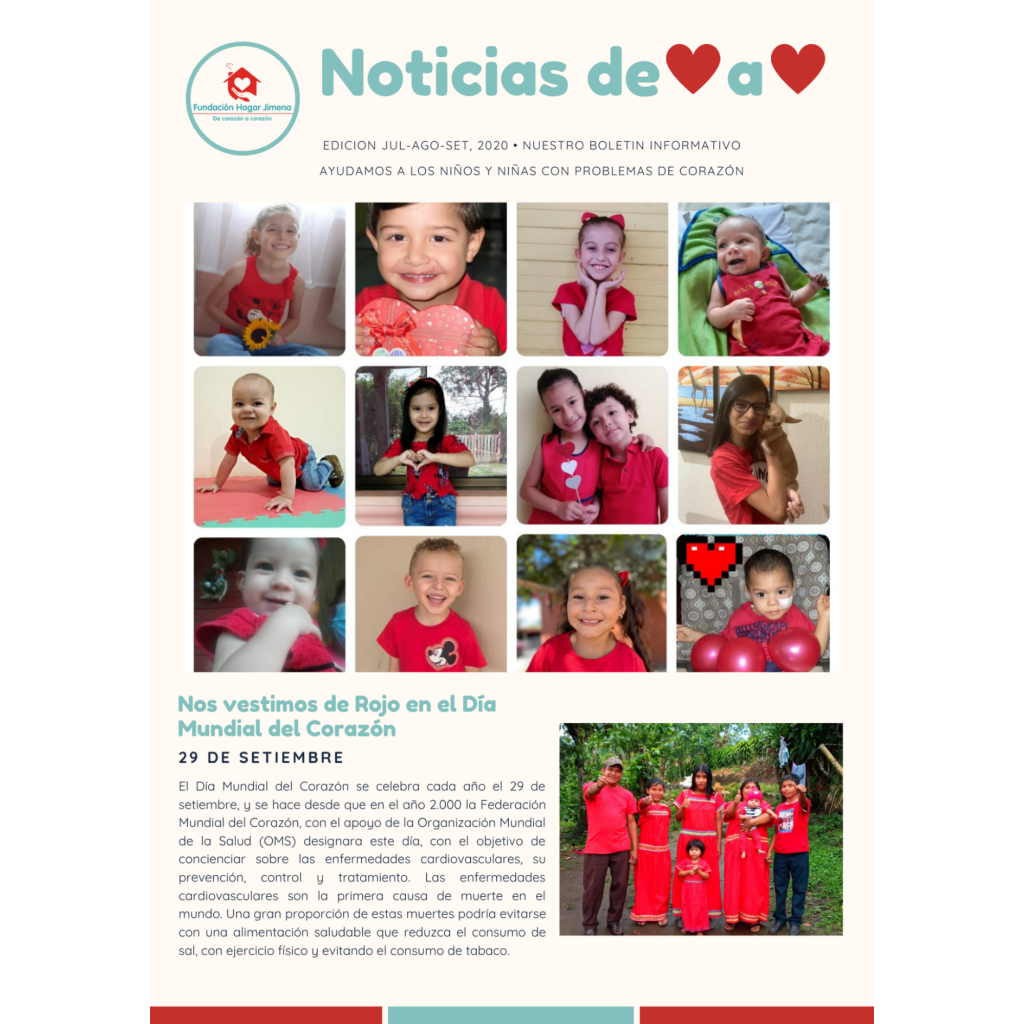 Fundación Hogar Jimena
De corazón a corazón

Noticias de ♥ a ♥

EDICION JUL-AGO-SET, 2020 • NUESTRO BOLETIN INFORMATIVO
AYUDAMOS A LOS NIÑOS Y NIÑAS CON PROBLEMAS DE CORAZÓN

Nos vestimos de Rojo en el Día Mundial del Corazón

29 DE SETIEMBRE

El Día Mundial del Corazón se celebra cada año el 29 de setiembre, y se hace desde que en el año 2.000 la Federación Mundial del Corazón, con el apoyo de la Organización Mundial de la Salud (OMS) designara este día, con el objetivo de concienciar sobre las enfermedades cardiovasculares, su prevención, control y tratamiento. Las enfermedades cardiovasculares son la primera causa de muerte en el mundo. Una gran proporción de estas muertes podría evitarse con una alimentación saludable que reduzca el consumo de sal, con ejercicio físico y evitando el consumo de tabaco.